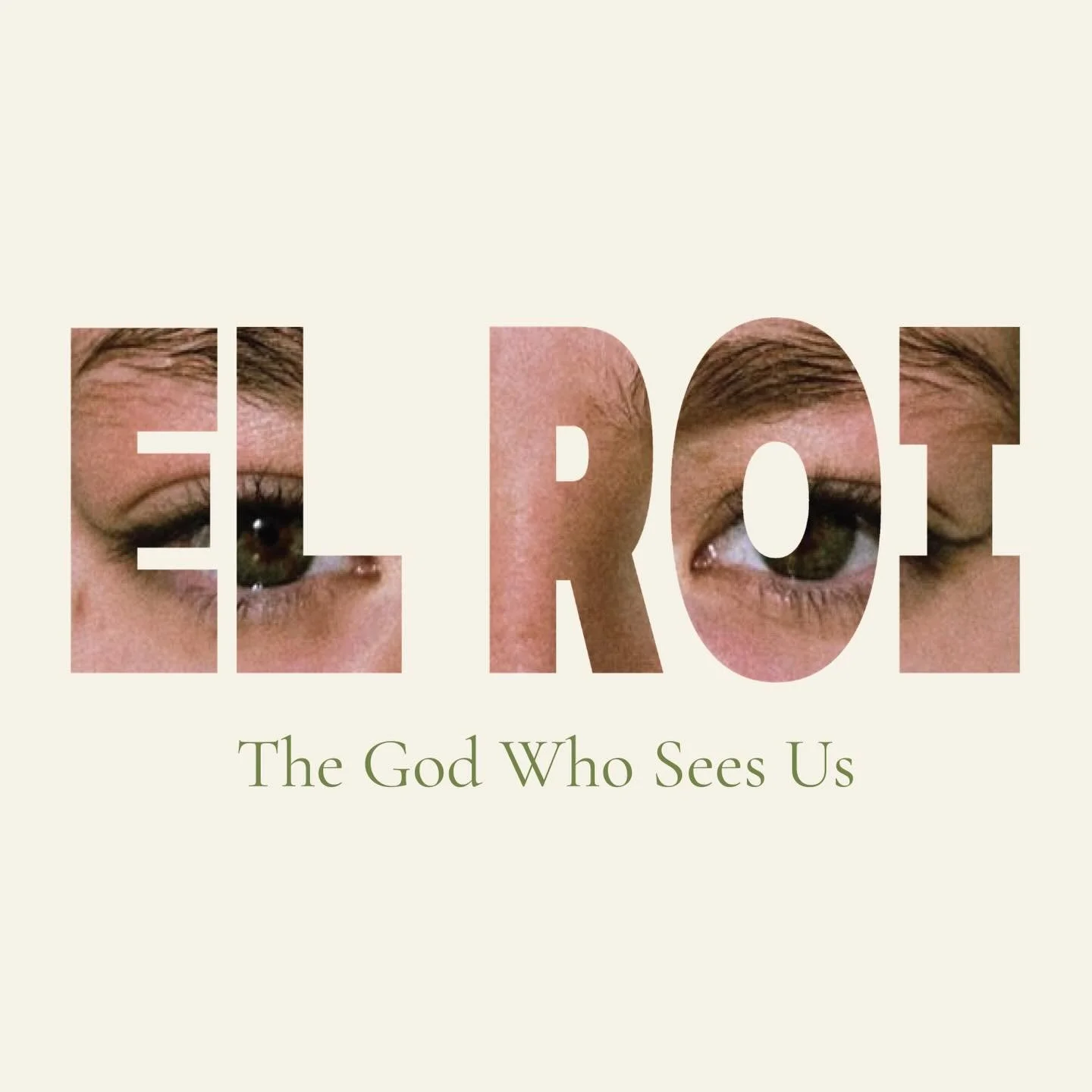 EL ROI

The God Who Sees Us